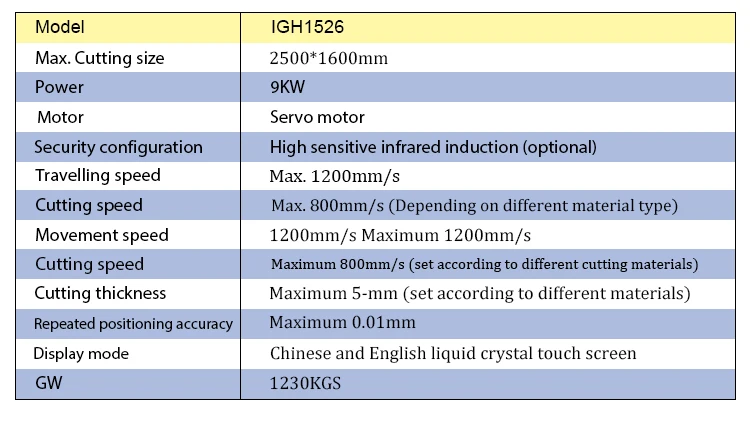 | Model | IGH1526 |
|---|---|
| Max. Cutting size | 2500*1600mm |
| Power | 9KW |
| Motor | Servo motor |
| Security configuration | High sensitive infrared induction (optional) |
| Travelling speed | Max. 1200mm/s |
| Cutting speed | Max. 800mm/s (Depending on different material type) |
| Movement speed | 1200mm/s Maximum 1200mm/s |
| Cutting speed | Maximum 800mm/s (set according to different cutting materials) |
| Cutting thickness | Maximum 5-mm (set according to different materials) |
| Repeated positioning accuracy | Maximum 0.01mm |
| Display mode | Chinese and English liquid crystal touch screen |
| GW | 1230KGS |